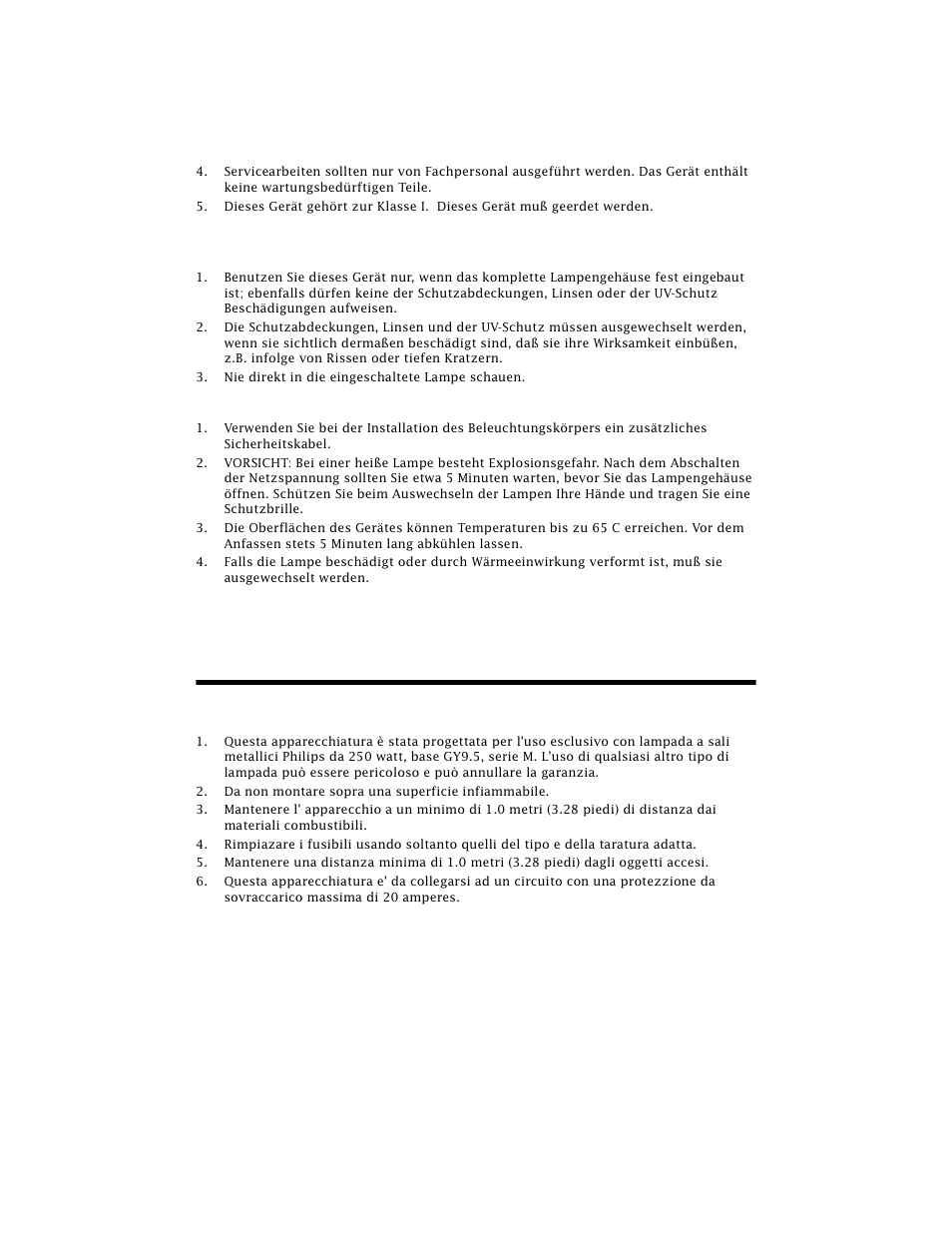 4. Servicearbeiten sollten nur von Fachpersonal ausgeführt werden. Das Gerät enthält keine wartungsbedürftigen Teile.

5. Dieses Gerät gehört zur Klasse I. Dieses Gerät muß geerdet werden.

1. Benutzen Sie dieses Gerät nur, wenn das komplette Lampengehäuse fest eingebaut ist; ebenfalls dürfen keine der Schutzabdeckungen, Linsen oder der UV-Schutz Beschädigungen aufweisen.

2. Die Schutzabdeckungen, Linsen und der UV-Schutz müssen ausgewechselt werden, wenn sie sichtlich dermaßen beschädigt sind, daß sie ihre Wirksamkeit einbüßen, z.B. infolge von Rissen oder tiefen Kratzern.

3. Nie direkt in die eingeschaltete Lampe schauen.

1. Verwenden Sie bei der Installation des Beleuchtungskörpers ein zusätzliches Sicherheitskabel.

2. VORSICHT: Bei einer heiße Lampe besteht Explosionsgefahr. Nach dem Abschalten der Netzspannung sollten Sie etwa 5 Minuten warten, bevor Sie das Lampengehäuse öffnen. Schützen Sie beim Auswechseln der Lampen Ihre Hände und tragen Sie eine Schutzbrille.

3. Die Oberflächen des Gerätes können Temperaturen bis zu 65 C erreichen. Vor dem Anfassen stets 5 Minuten lang abkühlen lassen.

4. Falls die Lampe beschädigt oder durch Wärmeeinwirkung verformt ist, muß sie ausgewechselt werden.

1. Questa apparecchiatura è stata progettata per l'uso esclusivo con lampada a sali metallici Philips da 250 watt, base GY9.5, serie M. L'uso di qualsiasi altro tipo di lampada può essere pericoloso e può annullare la garanzia.

2. Da non montare sopra una superficie infiammabile.

3. Mantenere l' apparecchio a un minimo di 1.0 metri (3.28 piedi) di distanza dai materiali combustibili.

4. Rimpiazare i fusibili usando soltanto quelli del tipo e della taratura adatta.

5. Mantenere una distanza minima di 1.0 metri (3.28 piedi) dagli oggetti accesi.

6. Questa apparecchiatura e' da collegarsi ad un circuito con una protezzione da sovraccarico massima di 20 amperes.